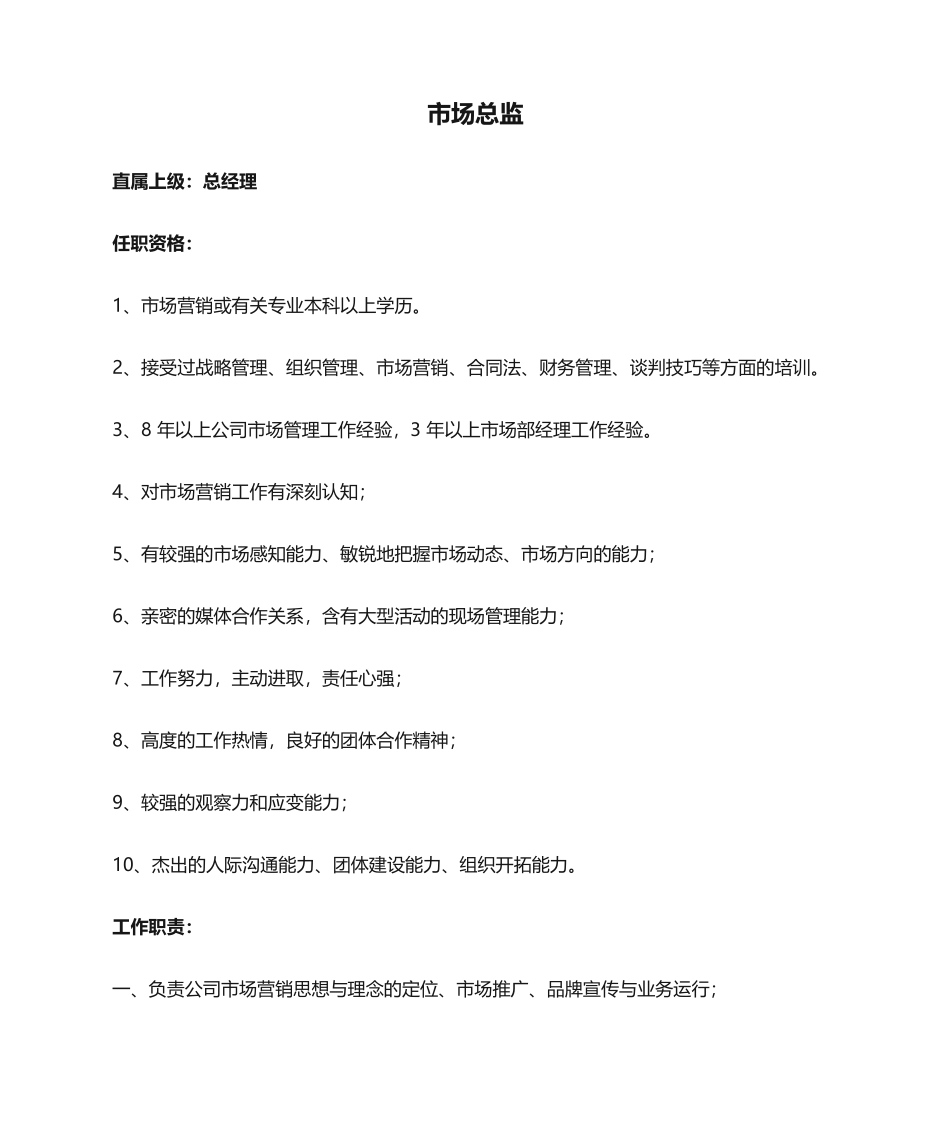 市场总监

直属上级：总经理

任职资格：

1、市场营销或有关专业本科以上学历。

2、接受过战略管理、组织管理、市场营销、合同法、财务管理、谈判技巧等方面的培训。

3、8 年以上公司市场管理工作经验，3 年以上市场部经理工作经验。

4、对市场营销工作有深刻认知；

5、有较强的市场感知能力、敏锐地把握市场动态、市场方向的能力；

6、亲密的媒体合作关系，含有大型活动的现场管理能力；

7、工作努力，主动进取，责任心强；

8、高度的工作热情，良好的团体合作精神；

9、较强的观察力和应变能力；

10、杰出的人际沟通能力、团体建设能力、组织开拓能力。

工作职责：

一、负责公司市场营销思想与理念的定位、市场推广、品牌宣传与业务运行；